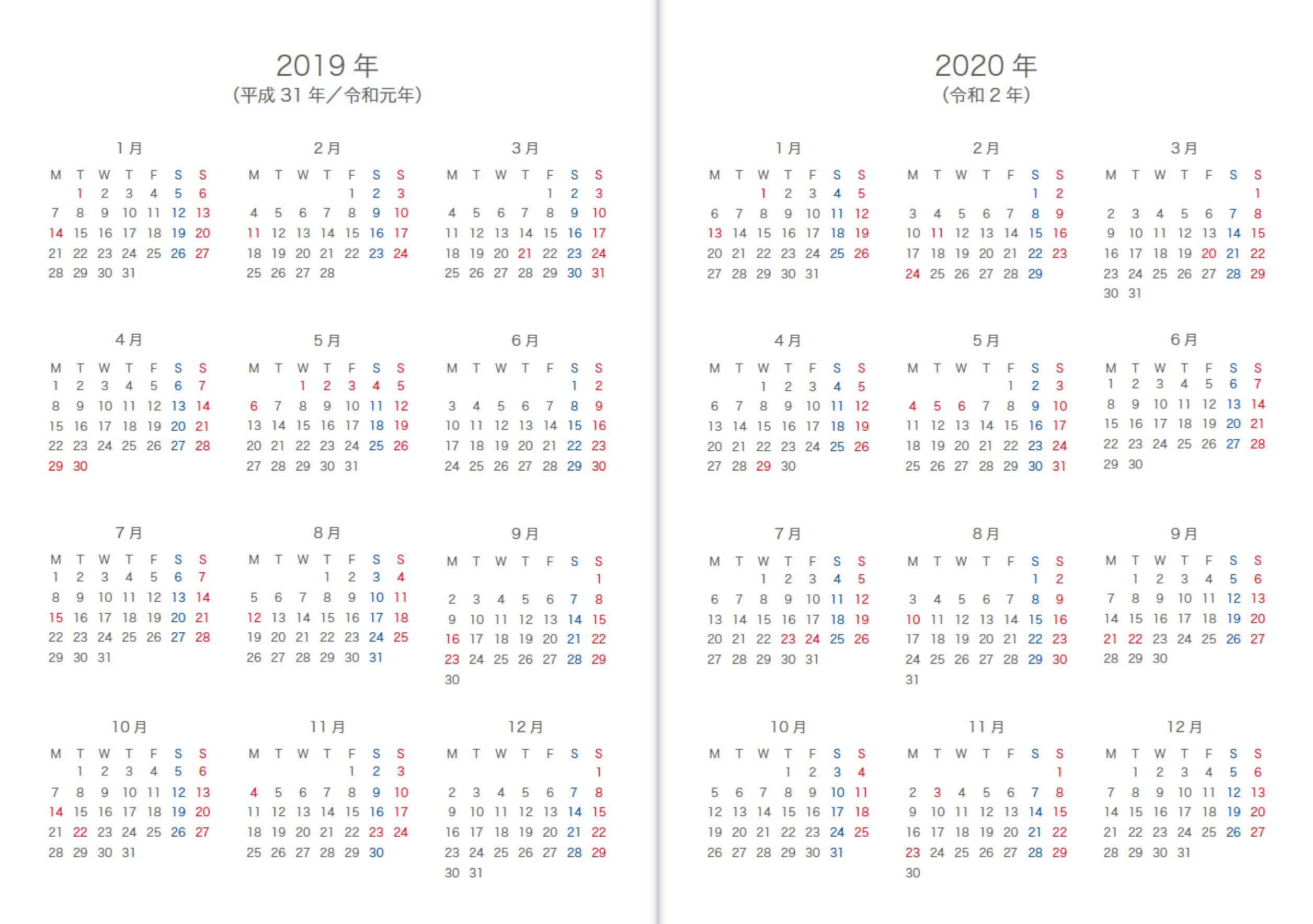 2019年
(平成31年/令和元年)

1月
| M | T | W | T | F | S | S |
|---|---|---|---|---|---|---|
|  | 1 | 2 | 3 | 4 | 5 | 6 |
| 7 | 8 | 9 | 10 | 11 | 12 | 13 |
| 14 | 15 | 16 | 17 | 18 | 19 | 20 |
| 21 | 22 | 23 | 24 | 25 | 26 | 27 |
| 28 | 29 | 30 | 31 |  |  |  |

2月
| M | T | W | T | F | S | S |
|---|---|---|---|---|---|---|
|  |  |  |  | 1 | 2 | 3 |
| 4 | 5 | 6 | 7 | 8 | 9 | 10 |
| 11 | 12 | 13 | 14 | 15 | 16 | 17 |
| 18 | 19 | 20 | 21 | 22 | 23 | 24 |
| 25 | 26 | 27 | 28 |  |  |  |

3月
| M | T | W | T | F | S | S |
|---|---|---|---|---|---|---|
|  |  |  |  | 1 | 2 | 3 |
| 4 | 5 | 6 | 7 | 8 | 9 | 10 |
| 11 | 12 | 13 | 14 | 15 | 16 | 17 |
| 18 | 19 | 20 | 21 | 22 | 23 | 24 |
| 25 | 26 | 27 | 28 | 29 | 30 | 31 |

4月
| M | T | W | T | F | S | S |
|---|---|---|---|---|---|---|
| 1 | 2 | 3 | 4 | 5 | 6 | 7 |
| 8 | 9 | 10 | 11 | 12 | 13 | 14 |
| 15 | 16 | 17 | 18 | 19 | 20 | 21 |
| 22 | 23 | 24 | 25 | 26 | 27 | 28 |
| 29 | 30 |  |  |  |  |  |

5月
| M | T | W | T | F | S | S |
|---|---|---|---|---|---|---|
|  |  | 1 | 2 | 3 | 4 | 5 |
| 6 | 7 | 8 | 9 | 10 | 11 | 12 |
| 13 | 14 | 15 | 16 | 17 | 18 | 19 |
| 20 | 21 | 22 | 23 | 24 | 25 | 26 |
| 27 | 28 | 29 | 30 | 31 |  |  |

6月
| M | T | W | T | F | S | S |
|---|---|---|---|---|---|---|
|  |  |  |  |  | 1 | 2 |
| 3 | 4 | 5 | 6 | 7 | 8 | 9 |
| 10 | 11 | 12 | 13 | 14 | 15 | 16 |
| 17 | 18 | 19 | 20 | 21 | 22 | 23 |
| 24 | 25 | 26 | 27 | 28 | 29 | 30 |

7月
| M | T | W | T | F | S | S |
|---|---|---|---|---|---|---|
| 1 | 2 | 3 | 4 | 5 | 6 | 7 |
| 8 | 9 | 10 | 11 | 12 | 13 | 14 |
| 15 | 16 | 17 | 18 | 19 | 20 | 21 |
| 22 | 23 | 24 | 25 | 26 | 27 | 28 |
| 29 | 30 | 31 |  |  |  |  |

8月
| M | T | W | T | F | S | S |
|---|---|---|---|---|---|---|
|  |  |  | 1 | 2 | 3 | 4 |
| 5 | 6 | 7 | 8 | 9 | 10 | 11 |
| 12 | 13 | 14 | 15 | 16 | 17 | 18 |
| 19 | 20 | 21 | 22 | 23 | 24 | 25 |
| 26 | 27 | 28 | 29 | 30 | 31 |  |

9月
| M | T | W | T | F | S | S |
|---|---|---|---|---|---|---|
|  |  |  |  |  |  | 1 |
| 2 | 3 | 4 | 5 | 6 | 7 | 8 |
| 9 | 10 | 11 | 12 | 13 | 14 | 15 |
| 16 | 17 | 18 | 19 | 20 | 21 | 22 |
| 23 | 24 | 25 | 26 | 27 | 28 | 29 |
| 30 |  |  |  |  |  |  |

10月
| M | T | W | T | F | S | S |
|---|---|---|---|---|---|---|
|  | 1 | 2 | 3 | 4 | 5 | 6 |
| 7 | 8 | 9 | 10 | 11 | 12 | 13 |
| 14 | 15 | 16 | 17 | 18 | 19 | 20 |
| 21 | 22 | 23 | 24 | 25 | 26 | 27 |
| 28 | 29 | 30 | 31 |  |  |  |

11月
| M | T | W | T | F | S | S |
|---|---|---|---|---|---|---|
|  |  |  |  | 1 | 2 | 3 |
| 4 | 5 | 6 | 7 | 8 | 9 | 10 |
| 11 | 12 | 13 | 14 | 15 | 16 | 17 |
| 18 | 19 | 20 | 21 | 22 | 23 | 24 |
| 25 | 26 | 27 | 28 | 29 | 30 |  |

12月
| M | T | W | T | F | S | S |
|---|---|---|---|---|---|---|
|  |  |  |  |  |  | 1 |
| 2 | 3 | 4 | 5 | 6 | 7 | 8 |
| 9 | 10 | 11 | 12 | 13 | 14 | 15 |
| 16 | 17 | 18 | 19 | 20 | 21 | 22 |
| 23 | 24 | 25 | 26 | 27 | 28 | 29 |
| 30 | 31 |  |  |  |  |  |

2020年
(令和2年)

1月
| M | T | W | T | F | S | S |
|---|---|---|---|---|---|---|
|  |  | 1 | 2 | 3 | 4 | 5 |
| 6 | 7 | 8 | 9 | 10 | 11 | 12 |
| 13 | 14 | 15 | 16 | 17 | 18 | 19 |
| 20 | 21 | 22 | 23 | 24 | 25 | 26 |
| 27 | 28 | 29 | 30 | 31 |  |  |

2月
| M | T | W | T | F | S | S |
|---|---|---|---|---|---|---|
|  |  |  |  |  | 1 | 2 |
| 3 | 4 | 5 | 6 | 7 | 8 | 9 |
| 10 | 11 | 12 | 13 | 14 | 15 | 16 |
| 17 | 18 | 19 | 20 | 21 | 22 | 23 |
| 24 | 25 | 26 | 27 | 28 | 29 |  |

3月
| M | T | W | T | F | S | S |
|---|---|---|---|---|---|---|
|  |  |  |  |  |  | 1 |
| 2 | 3 | 4 | 5 | 6 | 7 | 8 |
| 9 | 10 | 11 | 12 | 13 | 14 | 15 |
| 16 | 17 | 18 | 19 | 20 | 21 | 22 |
| 23 | 24 | 25 | 26 | 27 | 28 | 29 |
| 30 | 31 |  |  |  |  |  |

4月
| M | T | W | T | F | S | S |
|---|---|---|---|---|---|---|
|  |  | 1 | 2 | 3 | 4 | 5 |
| 6 | 7 | 8 | 9 | 10 | 11 | 12 |
| 13 | 14 | 15 | 16 | 17 | 18 | 19 |
| 20 | 21 | 22 | 23 | 24 | 25 | 26 |
| 27 | 28 | 29 | 30 |  |  |  |

5月
| M | T | W | T | F | S | S |
|---|---|---|---|---|---|---|
|  |  |  |  | 1 | 2 | 3 |
| 4 | 5 | 6 | 7 | 8 | 9 | 10 |
| 11 | 12 | 13 | 14 | 15 | 16 | 17 |
| 18 | 19 | 20 | 21 | 22 | 23 | 24 |
| 25 | 26 | 27 | 28 | 29 | 30 | 31 |

6月
| M | T | W | T | F | S | S |
|---|---|---|---|---|---|---|
| 1 | 2 | 3 | 4 | 5 | 6 | 7 |
| 8 | 9 | 10 | 11 | 12 | 13 | 14 |
| 15 | 16 | 17 | 18 | 19 | 20 | 21 |
| 22 | 23 | 24 | 25 | 26 | 27 | 28 |
| 29 | 30 |  |  |  |  |  |

7月
| M | T | W | T | F | S | S |
|---|---|---|---|---|---|---|
|  |  | 1 | 2 | 3 | 4 | 5 |
| 6 | 7 | 8 | 9 | 10 | 11 | 12 |
| 13 | 14 | 15 | 16 | 17 | 18 | 19 |
| 20 | 21 | 22 | 23 | 24 | 25 | 26 |
| 27 | 28 | 29 | 30 | 31 |  |  |

8月
| M | T | W | T | F | S | S |
|---|---|---|---|---|---|---|
|  |  |  |  |  | 1 | 2 |
| 3 | 4 | 5 | 6 | 7 | 8 | 9 |
| 10 | 11 | 12 | 13 | 14 | 15 | 16 |
| 17 | 18 | 19 | 20 | 21 | 22 | 23 |
| 24 | 25 | 26 | 27 | 28 | 29 | 30 |
| 31 |  |  |  |  |  |  |

9月
| M | T | W | T | F | S | S |
|---|---|---|---|---|---|---|
|  | 1 | 2 | 3 | 4 | 5 | 6 |
| 7 | 8 | 9 | 10 | 11 | 12 | 13 |
| 14 | 15 | 16 | 17 | 18 | 19 | 20 |
| 21 | 22 | 23 | 24 | 25 | 26 | 27 |
| 28 | 29 | 30 |  |  |  |  |

10月
| M | T | W | T | F | S | S |
|---|---|---|---|---|---|---|
|  |  |  | 1 | 2 | 3 | 4 |
| 5 | 6 | 7 | 8 | 9 | 10 | 11 |
| 12 | 13 | 14 | 15 | 16 | 17 | 18 |
| 19 | 20 | 21 | 22 | 23 | 24 | 25 |
| 26 | 27 | 28 | 29 | 30 | 31 |  |

11月
| M | T | W | T | F | S | S |
|---|---|---|---|---|---|---|
|  |  |  |  |  |  | 1 |
| 2 | 3 | 4 | 5 | 6 | 7 | 8 |
| 9 | 10 | 11 | 12 | 13 | 14 | 15 |
| 16 | 17 | 18 | 19 | 20 | 21 | 22 |
| 23 | 24 | 25 | 26 | 27 | 28 | 29 |
| 30 |  |  |  |  |  |  |

12月
| M | T | W | T | F | S | S |
|---|---|---|---|---|---|---|
|  | 1 | 2 | 3 | 4 | 5 | 6 |
| 7 | 8 | 9 | 10 | 11 | 12 | 13 |
| 14 | 15 | 16 | 17 | 18 | 19 | 20 |
| 21 | 22 | 23 | 24 | 25 | 26 | 27 |
| 28 | 29 | 30 | 31 |  |  |  |